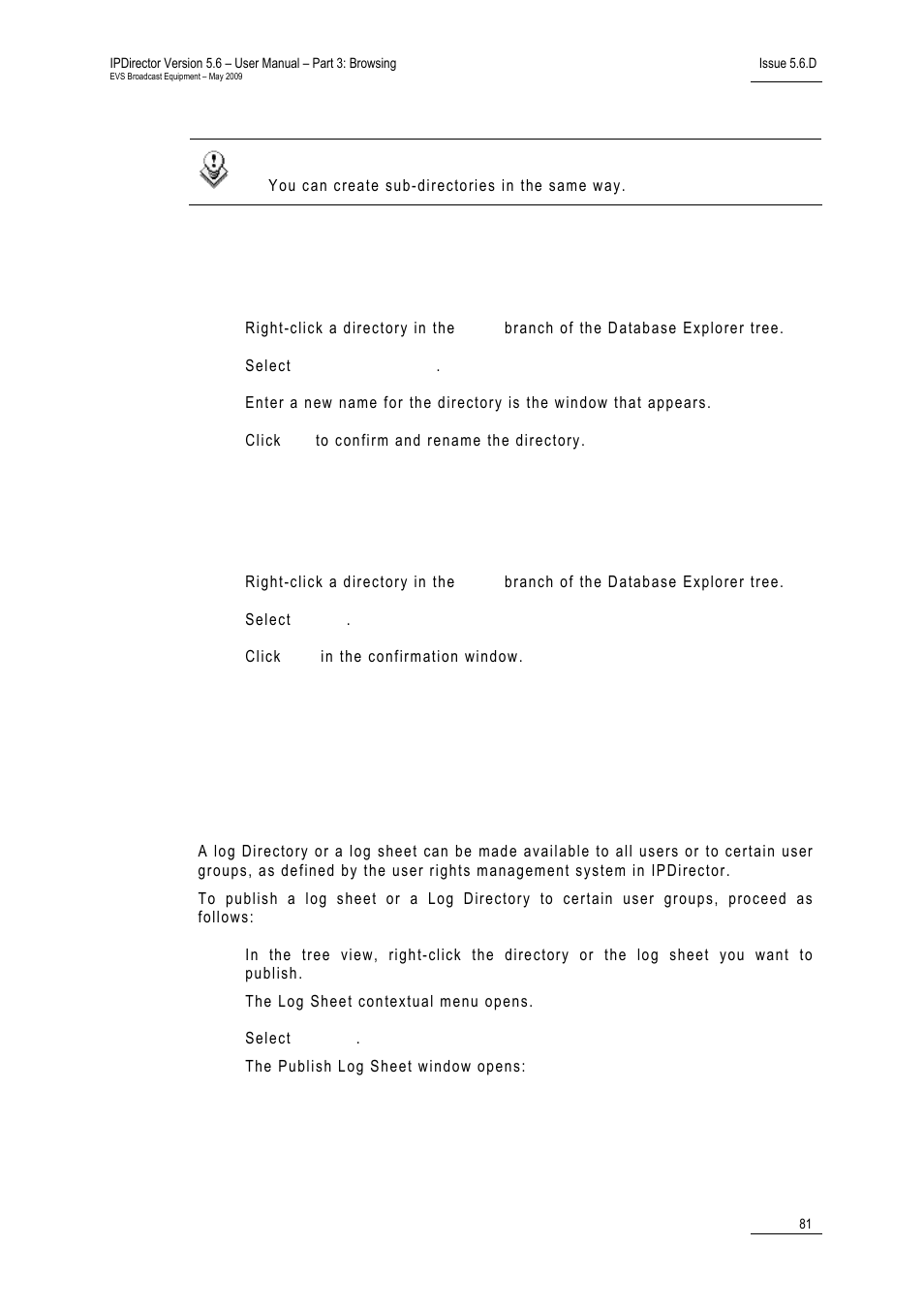 IPDirector Version 5.6 – User Manual – Part 3: Browsing
EVS Broadcast Equipment – May 2009

Issue 5.6.D

You can create sub-directories in the same way.

Right-click a directory in the branch of the Database Explorer tree.

Select .

Enter a new name for the directory is the window that appears.

Click to confirm and rename the directory.

Right-click a directory in the branch of the Database Explorer tree.

Select .

Click in the confirmation window.

A log Directory or a log sheet can be made available to all users or to certain user groups, as defined by the user rights management system in IPDirector.

To publish a log sheet or a Log Directory to certain user groups, proceed as follows:

In the tree view, right-click the directory or the log sheet you want to publish.

The Log Sheet contextual menu opens.

Select .

The Publish Log Sheet window opens:

81